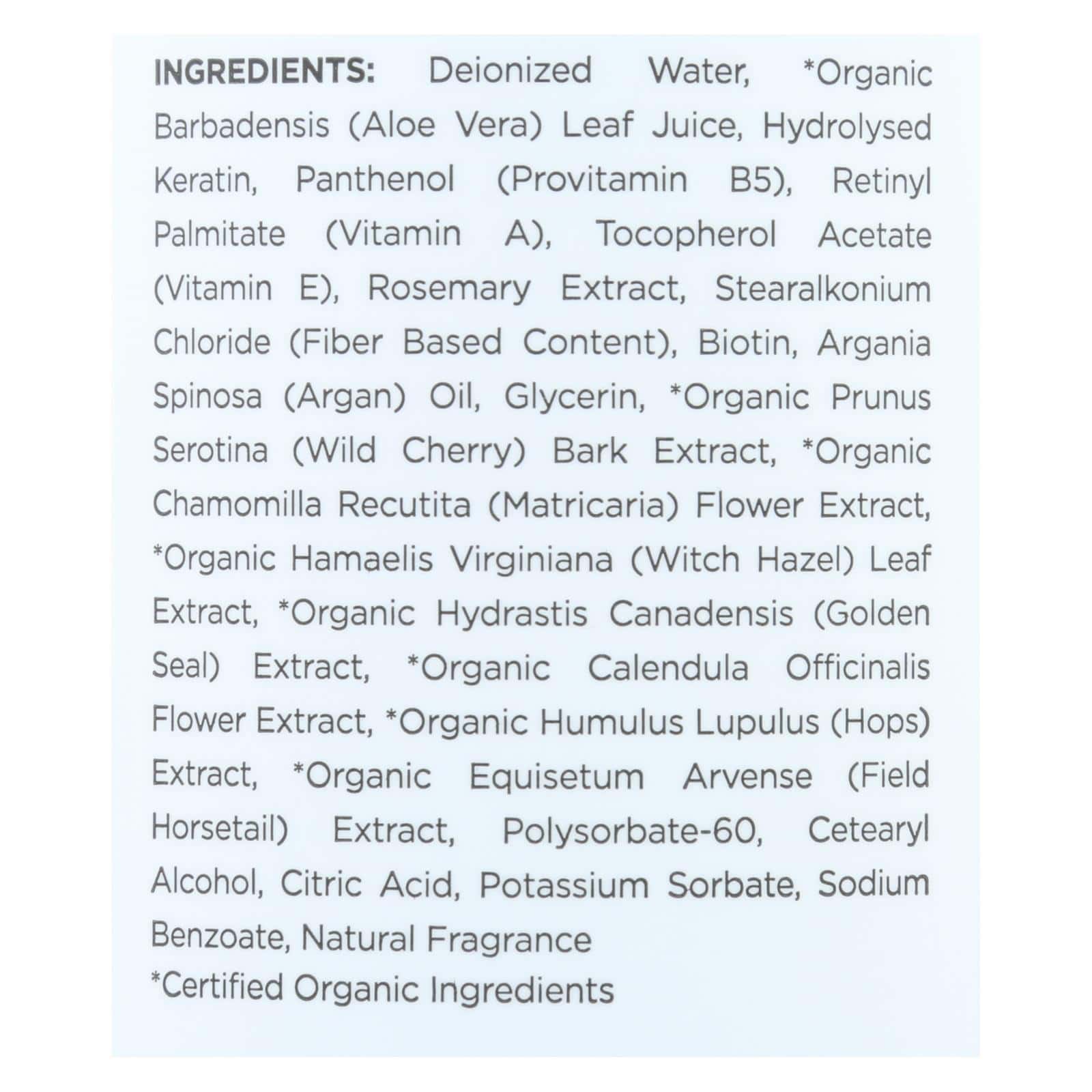 INGREDIENTS: Deionized Water, *Organic Barbadensis (Aloe Vera) Leaf Juice, Hydrolysed Keratin, Panthenol (Provitamin B5), Retinyl Palmitate (Vitamin A), Tocopherol Acetate (Vitamin E), Rosemary Extract, Stearalkonium Chloride (Fiber Based Content), Biotin, Argania Spinosa (Argan) Oil, Glycerin, *Organic Prunus Serotina (Wild Cherry) Bark Extract, *Organic Chamomilla Recutita (Matricaria) Flower Extract, *Organic Hamaelis Virginiana (Witch Hazel) Leaf Extract, *Organic Hydrastis Canadensis (Golden Seal) Extract, *Organic Calendula Officinalis Flower Extract, *Organic Humulus Lupulus (Hops) Extract, *Organic Equisetum Arvense (Field Horsetail) Extract, Polysorbate-60, Cetearyl Alcohol, Citric Acid, Potassium Sorbate, Sodium Benzoate, Natural Fragrance

*Certified Organic Ingredients